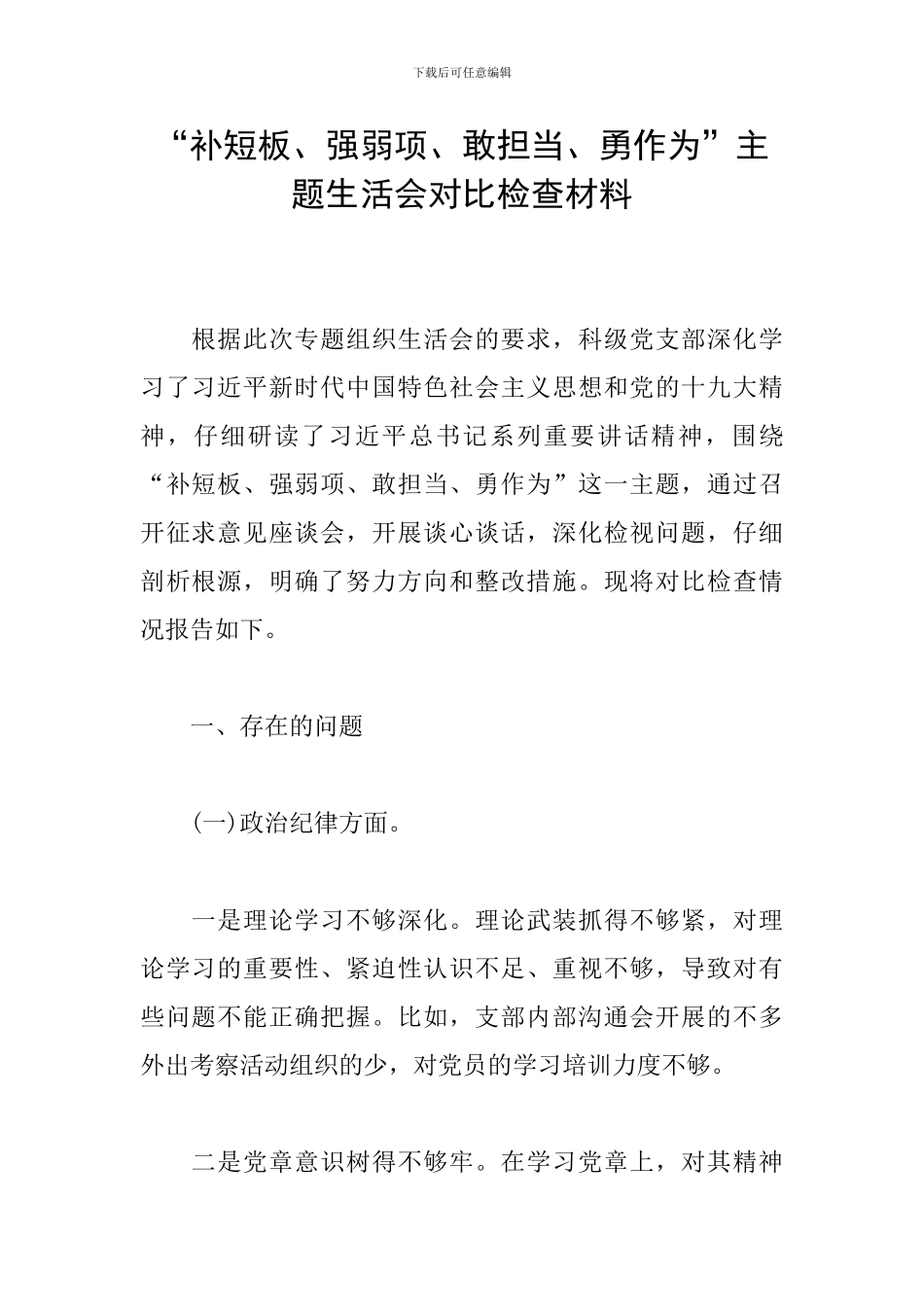 下载后可任意编辑

“补短板、强弱项、敢担当、勇作为”主题生活会对比检查材料

根据此次专题组织生活会的要求，科级党支部深化学习了习近平新时代中国特色社会主义思想和党的十九大精神，仔细研读了习近平总书记系列重要讲话精神，围绕“补短板、强弱项、敢担当、勇作为”这一主题，通过召开征求意见座谈会，开展谈心谈话，深化检视问题，仔细剖析根源，明确了努力方向和整改措施。现将对比检查情况报告如下。

一、存在的问题

(一)政治纪律方面。

一是理论学习不够深化。理论武装抓得不够紧，对理论学习的重要性、紧迫性认识不足、重视不够，导致对有些问题不能正确把握。比如，支部内部沟通会开展的不多外出考察活动组织的少，对党员的学习培训力度不够。

二是党章意识树得不够牢。在学习党章上，对其精神